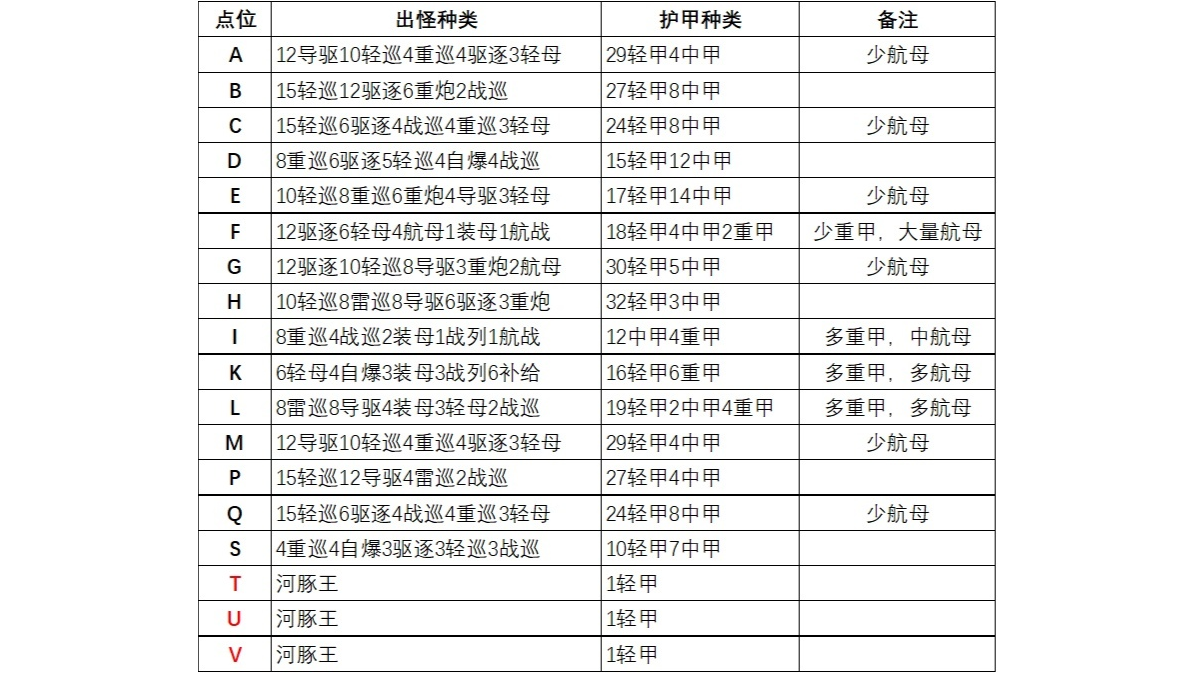 | 点位 | 出怪种类 | 护甲种类 | 备注 |
|---|---|---|---|
| A | 12导驱10轻巡4重巡4驱逐3轻母 | 29轻甲4中甲 | 少航母 |
| B | 15轻巡12驱逐6重炮2战巡 | 27轻甲8中甲 | |
| C | 15轻巡6驱逐4战巡4重巡3轻母 | 24轻甲8中甲 | 少航母 |
| D | 8重巡6驱逐5轻巡4自爆4战巡 | 15轻甲12中甲 | |
| E | 10轻巡8重巡6重炮4导驱3轻母 | 17轻甲14中甲 | 少航母 |
| F | 12驱逐6轻母4航母1装母1航战 | 18轻甲4中甲2重甲 | 少重甲，大量航母 |
| G | 12驱逐10轻巡8导驱3重炮2航母 | 30轻甲5中甲 | 少航母 |
| H | 10轻巡8雷巡8导驱6驱逐3重炮 | 32轻甲3中甲 | |
| I | 8重巡4战巡2装母1战列1航战 | 12中甲4重甲 | 多重甲，中航母 |
| K | 6轻母4自爆3装母3战列6补给 | 16轻甲6重甲 | 多重甲，多航母 |
| L | 8雷巡8导驱4装母3轻母2战巡 | 19轻甲2中甲4重甲 | 多重甲，多航母 |
| M | 12导驱10轻巡4重巡4驱逐3轻母 | 29轻甲4中甲 | 少航母 |
| P | 15轻巡12导驱4雷巡2战巡 | 27轻甲4中甲 | |
| Q | 15轻巡6驱逐4战巡4重巡3轻母 | 24轻甲8中甲 | 少航母 |
| S | 4重巡4自爆3驱逐3轻巡3战巡 | 10轻甲7中甲 | |
| T | 河豚王 | 1轻甲 | |
| U | 河豚王 | 1轻甲 | |
| V | 河豚王 | 1轻甲 | |